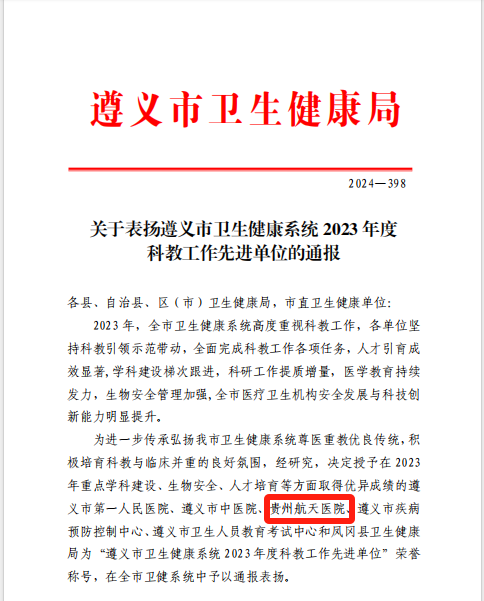 遵义市卫生健康局

2024—398

关于表扬遵义市卫生健康系统 2023 年度科教工作先进单位的通报

各县、自治县、区（市）卫生健康局，市直卫生健康单位:

2023 年，全市卫生健康系统高度重视科教工作，各单位坚持科教引领示范带动，全面完成科教工作各项任务，人才引育成效显著，学科建设梯次跟进，科研工作提质增量，医学教育持续发力，生物安全管理加强，全市医疗卫生机构安全发展与科技创新能力明显提升。

为进一步传承弘扬我市卫生健康系统尊医重教优良传统，积极培育科教与临床并重的良好氛围，经研究，决定授予在 2023 年重点学科建设、生物安全、人才培育等方面取得优异成绩的遵义市第一人民医院、遵义市中医院、贵州航天医院、遵义市疾病预防控制中心、遵义市卫生人员教育考试中心和凤冈县卫生健康局为“遵义市卫生健康系统 2023 年度科教工作先进单位”荣誉称号，在全市卫健系统中予以通报表扬。